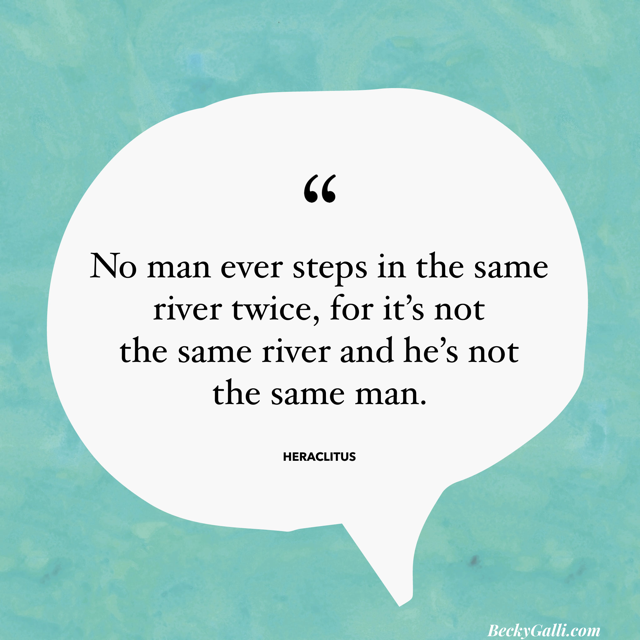 “

No man ever steps in the same river twice, for it’s not the same river and he’s not the same man.

HERACLITUS

BeckyGalli.com